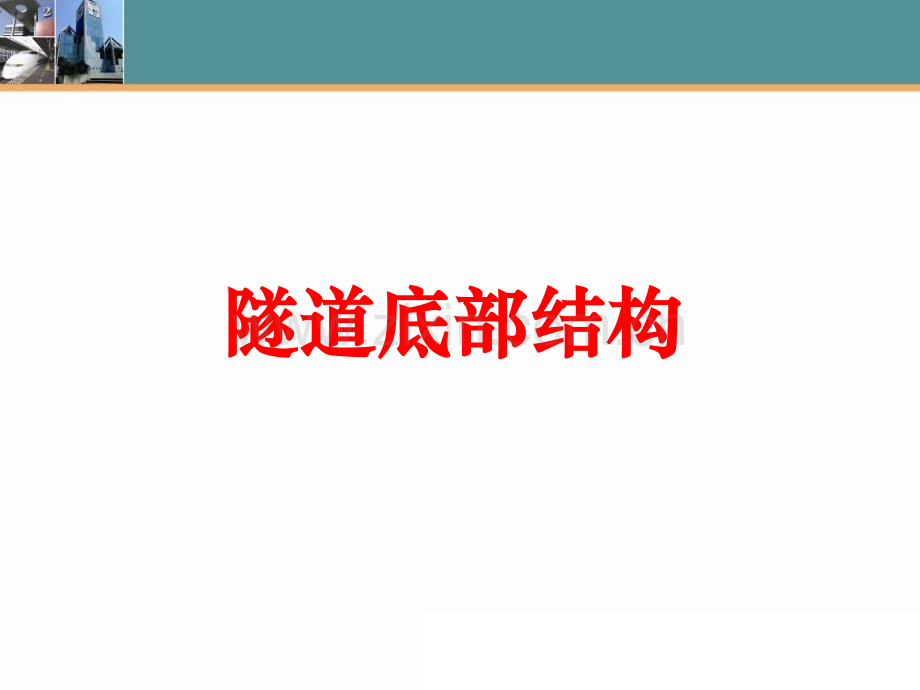 隧道底部结构